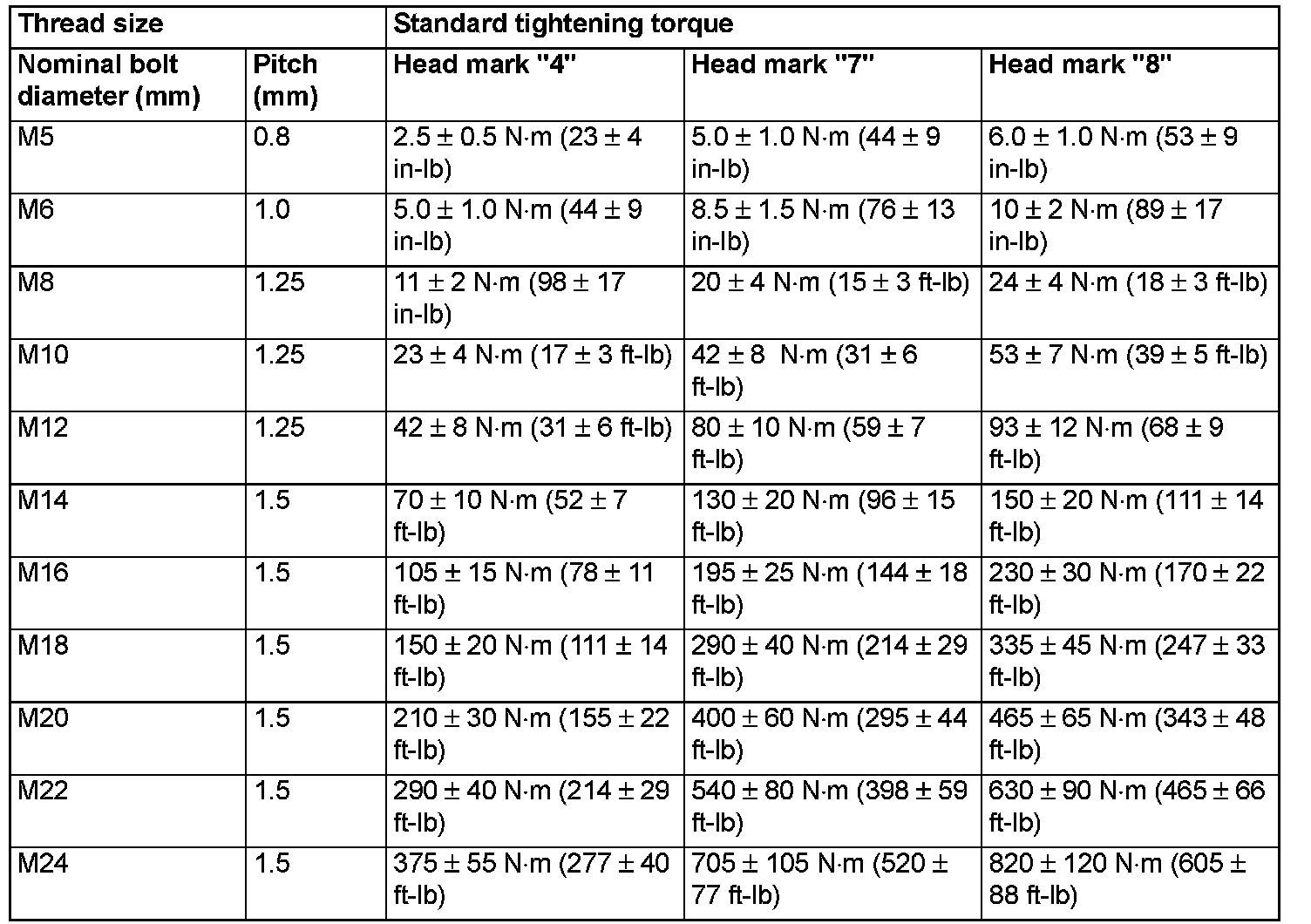 | Thread size |  | Standard tightening torque |  |  |
|---|---|---|---|---|
| Nominal bolt diameter (mm) | Pitch (mm) | Head mark "4" | Head mark "7" | Head mark "8" |
| M5 | 0.8 | 2.5 ± 0.5 N·m (23 ± 4 in-lb) | 5.0 ± 1.0 N·m (44 ± 9 in-lb) | 6.0 ± 1.0 N·m (53 ± 9 in-lb) |
| M6 | 1.0 | 5.0 ± 1.0 N·m (44 ± 9 in-lb) | 8.5 ± 1.5 N·m (76 ± 13 in-lb) | 10 ± 2 N·m (89 ± 17 in-lb) |
| M8 | 1.25 | 11 ± 2 N·m (98 ± 17 in-lb) | 20 ± 4 N·m (15 ± 3 ft-lb) | 24 ± 4 N·m (18 ± 3 ft-lb) |
| M10 | 1.25 | 23 ± 4 N·m (17 ± 3 ft-lb) | 42 ± 8 N·m (31 ± 6 ft-lb) | 53 ± 7 N·m (39 ± 5 ft-lb) |
| M12 | 1.25 | 42 ± 8 N·m (31 ± 6 ft-lb) | 80 ± 10 N·m (59 ± 7 ft-lb) | 93 ± 12 N·m (68 ± 9 ft-lb) |
| M14 | 1.5 | 70 ± 10 N·m (52 ± 7 ft-lb) | 130 ± 20 N·m (96 ± 15 ft-lb) | 150 ± 20 N·m (111 ± 14 ft-lb) |
| M16 | 1.5 | 105 ± 15 N·m (78 ± 11 ft-lb) | 195 ± 25 N·m (144 ± 18 ft-lb) | 230 ± 30 N·m (170 ± 22 ft-lb) |
| M18 | 1.5 | 150 ± 20 N·m (111 ± 14 ft-lb) | 290 ± 40 N·m (214 ± 29 ft-lb) | 335 ± 45 N·m (247 ± 33 ft-lb) |
| M20 | 1.5 | 210 ± 30 N·m (155 ± 22 ft-lb) | 400 ± 60 N·m (295 ± 44 ft-lb) | 465 ± 65 N·m (343 ± 48 ft-lb) |
| M22 | 1.5 | 290 ± 40 N·m (214 ± 29 ft-lb) | 540 ± 80 N·m (398 ± 59 ft-lb) | 630 ± 90 N·m (465 ± 66 ft-lb) |
| M24 | 1.5 | 375 ± 55 N·m (277 ± 40 ft-lb) | 705 ± 105 N·m (520 ± 77 ft-lb) | 820 ± 120 N·m (605 ± 88 ft-lb) |